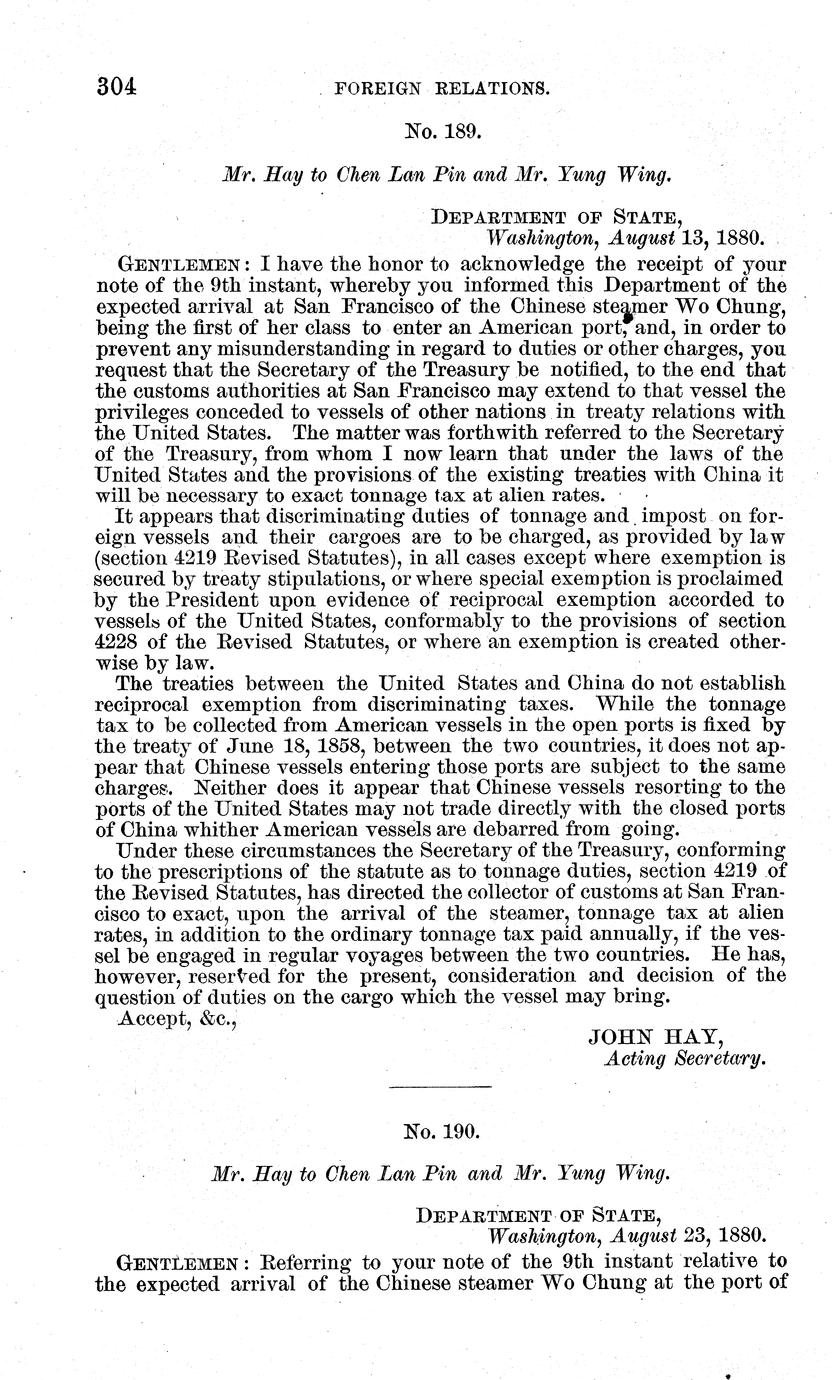 304 FOREIGN RELATIONS.

No. 189.

Mr. Hay to Chen Lan Pin and Mr. Yung Wing.

DEPARTMENT OF STATE,
Washington, August 13, 1880.

GENTLEMEN: I have the honor to acknowledge the receipt of your note of the 9th instant, whereby you informed this Department of the expected arrival at San Francisco of the Chinese steamer Wo Chung, being the first of her class to enter an American port, and, in order to prevent any misunderstanding in regard to duties or other charges, you request that the Secretary of the Treasury be notified, to the end that the customs authorities at San Francisco may extend to that vessel the privileges conceded to vessels of other nations in treaty relations with the United States. The matter was forthwith referred to the Secretary of the Treasury, from whom I now learn that under the laws of the United States and the provisions of the existing treaties with China it will be necessary to exact tonnage tax at alien rates.

It appears that discriminating duties of tonnage and impost on foreign vessels and their cargoes are to be charged, as provided by law (section 4219 Revised Statutes), in all cases except where exemption is secured by treaty stipulations, or where special exemption is proclaimed by the President upon evidence of reciprocal exemption accorded to vessels of the United States, conformably to the provisions of section 4228 of the Revised Statutes, or where an exemption is created otherwise by law.

The treaties between the United States and China do not establish reciprocal exemption from discriminating taxes. While the tonnage tax to be collected from American vessels in the open ports is fixed by the treaty of June 18, 1858, between the two countries, it does not appear that Chinese vessels entering those ports are subject to the same charges. Neither does it appear that Chinese vessels resorting to the ports of the United States may not trade directly with the closed ports of China whither American vessels are debarred from going.

Under these circumstances the Secretary of the Treasury, conforming to the prescriptions of the statute as to tonnage duties, section 4219 of the Revised Statutes, has directed the collector of customs at San Francisco to exact, upon the arrival of the steamer, tonnage tax at alien rates, in addition to the ordinary tonnage tax paid annually, if the vessel be engaged in regular voyages between the two countries. He has, however, reserved for the present, consideration and decision of the question of duties on the cargo which the vessel may bring.

Accept, &c.,

JOHN HAY,
Acting Secretary.

No. 190.

Mr. Hay to Chen Lan Pin and Mr. Yung Wing.

DEPARTMENT OF STATE,
Washington, August 23, 1880.

GENTLEMEN: Referring to your note of the 9th instant relative to the expected arrival of the Chinese steamer Wo Chung at the port of